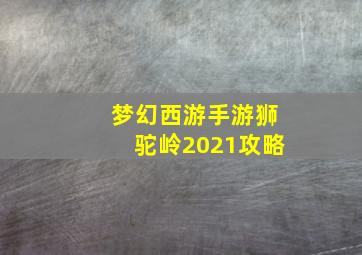 梦幻西游手游狮驼岭2021攻略